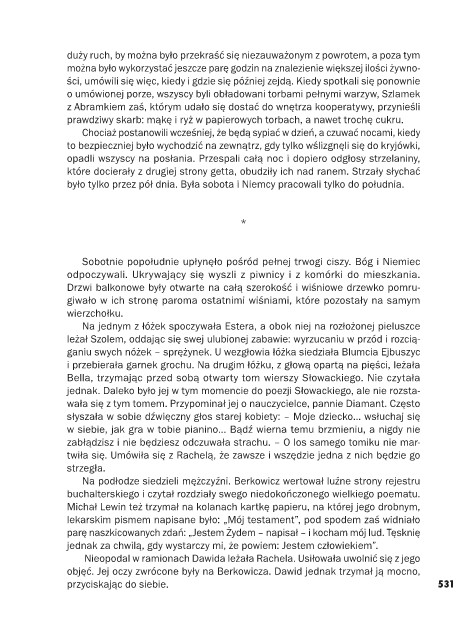 duży ruch, by można było przekraść się niezauważonym z powrotem, a poza tym można było wykorzystać jeszcze parę godzin na znalezienie większej ilości żywności, umówili się więc, kiedy i gdzie się później zejdą. Kiedy spotkali się ponownie o umówionej porze, wszyscy byli obładowani torbami pełnymi warzyw, Szlamek z Abramkiem zaś, którym udało się dostać do wnętrza kooperatywy, przynieśli prawdziwy skarb: mąkę i ryż w papierowych torbach, a nawet trochę cukru.

Chociaż postanowili wcześniej, że będą sypiać w dzień, a czuwać nocami, kiedy to bezpieczniej było wychodzić na zewnątrz, gdy tylko wślizgnęli się do kryjówki, opadli wszyscy na posłania. Przespali całą noc i dopiero odgłosy strzelaniny, które docierały z drugiej strony getta, obudziły ich nad ranem. Strzały słychać było tylko przez pół dnia. Była sobota i Niemcy pracowali tylko do południa.

*

Sobotnie popołudnie upłynęło pośród pełnej trwogi ciszy. Bóg i Niemiec odpoczywali. Ukrywający się wyszli z piwnicy i z komórki do mieszkania. Drzwi balkonowe były otwarte na całą szerokość i wiśniowe drzewko pomrugiwało w ich stronę paroma ostatnimi wiśniami, które pozostały na samym wierzchołku.

Na jednym z łóżek spoczywała Estera, a obok niej na rozłożonej pieluszce leżał Szolem, oddając się swej ulubionej zabawie: wyrzucaniu w przód i rozciąganiu swych nóżek – sprężynek. U wezgłowia łóżka siedziała Blumcia Ejbuszyc i przebierała garnek grochu. Na drugim łóżku, z głową opartą na pięści, leżała Bella, trzymając przed sobą otwarty tom wierszy Słowackiego. Nie czytała jednak. Daleko było jej w tym momencie do poezji Słowackiego, ale nie rozstawała się z tym tomem. Przypominał jej o nauczycielce, pannie Diamant. Często słyszała w sobie dźwięczny głos starej kobiety: – Moje dziecko... wsłuchaj się w siebie, jak gra w tobie pianino... Bądź wierna temu brzmieniu, a nigdy nie zabłądzisz i nie będziesz odczuwała strachu. – O los samego tomiku nie martwiła się. Umówiła się z Rachelą, że zawsze i wszędzie jedna z nich będzie go strzegła.

Na podłodze siedzieli mężczyźni. Berkowicz wertował luźne strony rejestru buchalterskiego i czytał rozdziały swego niedokończonego wielkiego poematu. Michał Lewin też trzymał na kolanach kartkę papieru, na której jego drobnym, lekarskim pismem napisane było: „Mój testament", pod spodem zaś widniało parę naszkicowanych zdań: „Jestem Żydem – napisał – i kocham mój lud. Tęsknię jednak za chwilą, gdy wystarczy mi, że powiem: Jestem człowiekiem".

Nieopodal w ramionach Dawida leżała Rachela. Usiłowała uwolnić się z jego objęć. Jej oczy zwrócone były na Berkowicza. Dawid jednak trzymał ją mocno, przyciskając do siebie.

531